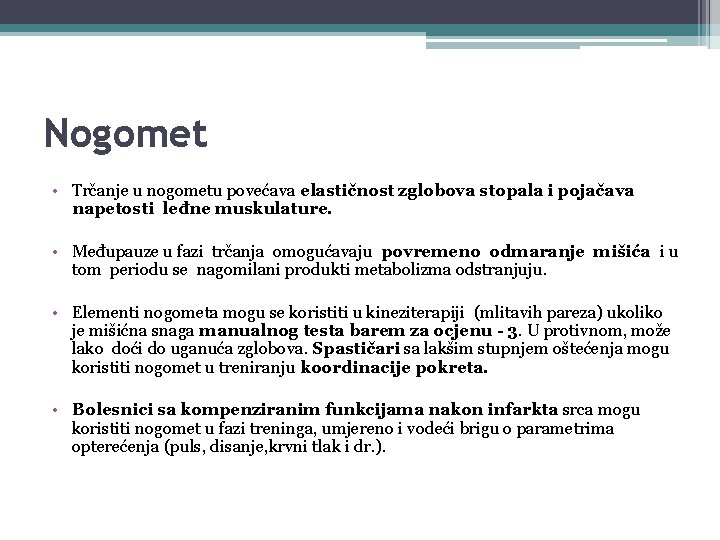 Nogomet

• Trčanje u nogometu povećava elastičnost zglobova stopala i pojačava napetosti leđne muskulature.

• Međupauze u fazi trčanja omogućavaju povremeno odmaranje mišića i u tom periodu se nagomilani produkti metabolizma odstranjuju.

• Elementi nogometa mogu se koristiti u kineziterapiji (mlitavih pareza) ukoliko je mišićna snaga manualnog testa barem za ocjenu - 3. U protivnom, može lako doći do uganuća zglobova. Spastičari sa lakšim stupnjem oštećenja mogu koristiti nogomet u treniranju koordinacije pokreta.

• Bolesnici sa kompenziranim funkcijama nakon infarkta srca mogu koristiti nogomet u fazi treninga, umjereno i vodeći brigu o parametrima opterećenja (puls, disanje,krvni tlak i dr.).